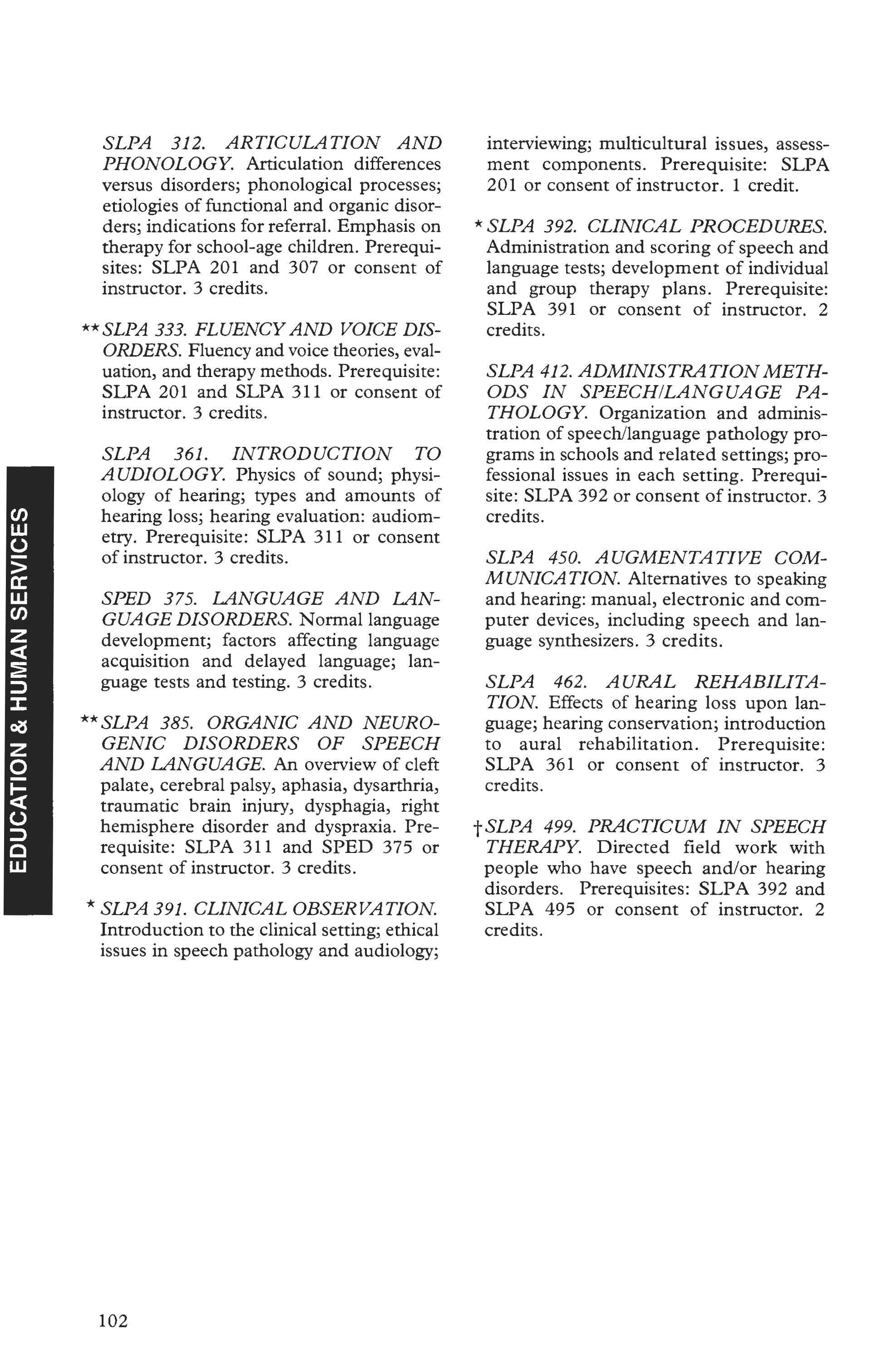 EDUCATION & HUMAN SERVICES

SLPA 312. ARTICULATION AND PHONOLOGY. Articulation differences versus disorders; phonological processes; etiologies of functional and organic disorders; indications for referral. Emphasis on therapy for school-age children. Prerequisites: SLPA 201 and 307 or consent of instructor. 3 credits.

**SLPA 333. FLUENCY AND VOICE DISORDERS. Fluency and voice theories, evaluation, and therapy methods. Prerequisite: SLPA 201 and SLPA 311 or consent of instructor. 3 credits.

SLPA 361. INTRODUCTION TO AUDIOLOGY. Physics of sound; physiology of hearing; types and amounts of hearing loss; hearing evaluation: audiometry. Prerequisite: SLPA 311 or consent of instructor. 3 credits.

SPED 375. LANGUAGE AND LANGUAGE DISORDERS. Normal language development; factors affecting language acquisition and delayed language; language tests and testing. 3 credits.

**SLPA 385. ORGANIC AND NEUROGENIC DISORDERS OF SPEECH AND LANGUAGE. An overview of cleft palate, cerebral palsy, aphasia, dysarthria, traumatic brain injury, dysphagia, right hemisphere disorder and dyspraxia. Prerequisite: SLPA 311 and SPED 375 or consent of instructor. 3 credits.

*SLPA 391. CLINICAL OBSERVATION. Introduction to the clinical setting; ethical issues in speech pathology and audiology; interviewing; multicultural issues, assessment components. Prerequisite: SLPA 201 or consent of instructor. 1 credit.

*SLPA 392. CLINICAL PROCEDURES. Administration and scoring of speech and language tests; development of individual and group therapy plans. Prerequisite: SLPA 391 or consent of instructor. 2 credits.

SLPA 412. ADMINISTRATION METHODS IN SPEECH/LANGUAGE PATHOLOGY. Organization and administration of speech/language pathology programs in schools and related settings; professional issues in each setting. Prerequisite: SLPA 392 or consent of instructor. 3 credits.

SLPA 450. AUGMENTATIVE COMMUNICATION. Alternatives to speaking and hearing: manual, electronic and computer devices, including speech and language synthesizers. 3 credits.

SLPA 462. AURAL REHABILITATION. Effects of hearing loss upon language; hearing conservation; introduction to aural rehabilitation. Prerequisite: SLPA 361 or consent of instructor. 3 credits.

†SLPA 499. PRACTICUM IN SPEECH THERAPY. Directed field work with people who have speech and/or hearing disorders. Prerequisites: SLPA 392 and SLPA 495 or consent of instructor. 2 credits.

102